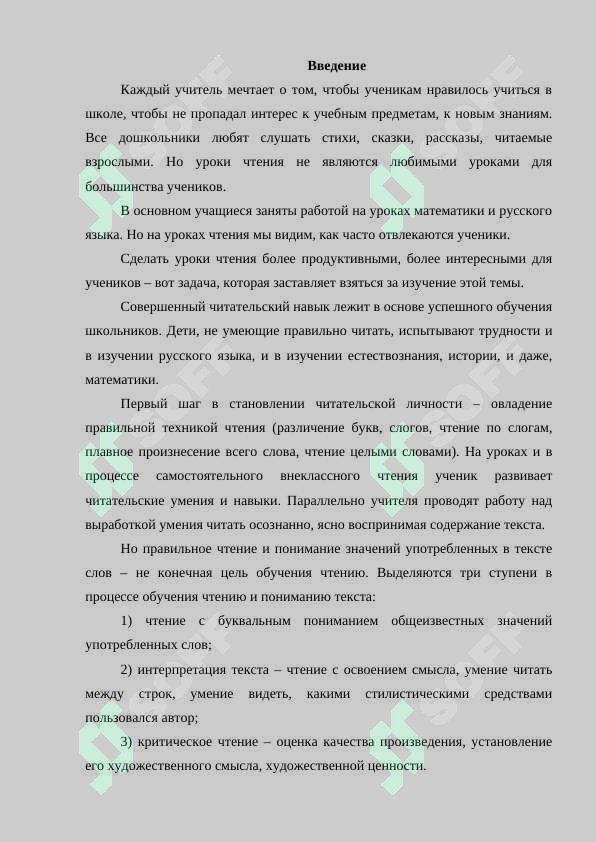 Введение

Каждый учитель мечтает о том, чтобы ученикам нравилось учиться в школе, чтобы не пропадал интерес к учебным предметам, к новым знаниям. Все дошкольники любят слушать стихи, сказки, рассказы, читаемые взрослыми. Но уроки чтения не являются любимыми уроками для большинства учеников.

В основном учащиеся заняты работой на уроках математики и русского языка. Но на уроках чтения мы видим, как часто отвлекаются ученики.

Сделать уроки чтения более продуктивными, более интересными для учеников – вот задача, которая заставляет взяться за изучение этой темы.

Совершенный читательский навык лежит в основе успешного обучения школьников. Дети, не умеющие правильно читать, испытывают трудности и в изучении русского языка, и в изучении естествознания, истории, и даже, математики.

Первый шаг в становлении читательской личности – овладение правильной техникой чтения (различение букв, слогов, чтение по слогам, плавное произнесение всего слова, чтение целыми словами). На уроках и в процессе самостоятельного внеклассного чтения ученик развивает читательские умения и навыки. Параллельно учителя проводят работу над выработкой умения читать осознанно, ясно воспринимая содержание текста.

Но правильное чтение и понимание значений употребленных в тексте слов – не конечная цель обучения чтению. Выделяются три ступени в процессе обучения чтению и пониманию текста:

1) чтение с буквальным пониманием общеизвестных значений употребленных слов;

2) интерпретация текста – чтение с освоением смысла, умение читать между строк, умение видеть, какими стилистическими средствами пользовался автор;

3) критическое чтение – оценка качества произведения, установление его художественного смысла, художественной ценности.